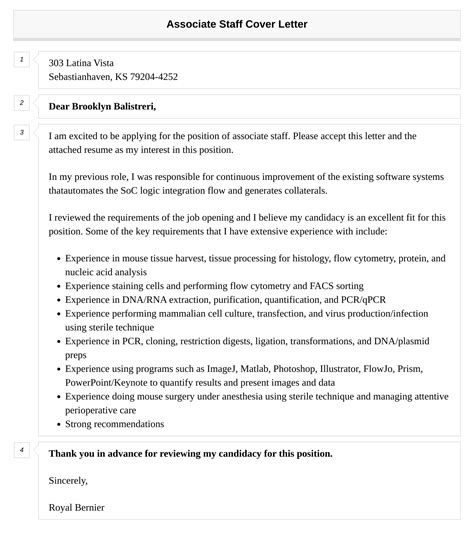 Associate Staff Cover Letter

1

303 Latina Vista
Sebastianhaven, KS 79204-4252

2

Dear Brooklyn Balistreri,

3

I am excited to be applying for the position of associate staff. Please accept this letter and the attached resume as my interest in this position.

In my previous role, I was responsible for continuous improvement of the existing software systems thatautomates the SoC logic integration flow and generates collaterals.

I reviewed the requirements of the job opening and I believe my candidacy is an excellent fit for this position. Some of the key requirements that I have extensive experience with include:

- Experience in mouse tissue harvest, tissue processing for histology, flow cytometry, protein, and nucleic acid analysis
- Experience staining cells and performing flow cytometry and FACS sorting
- Experience in DNA/RNA extraction, purification, quantification, and PCR/qPCR
- Experience performing mammalian cell culture, transfection, and virus production/infection using sterile technique
- Experience in PCR, cloning, restriction digests, ligation, transformations, and DNA/plasmid preps
- Experience using programs such as ImageJ, Matlab, Photoshop, Illustrator, FlowJo, Prism, PowerPoint/Keynote to quantify results and present images and data
- Experience doing mouse surgery under anesthesia using sterile technique and managing attentive perioperative care
- Strong recommendations

4

Thank you in advance for reviewing my candidacy for this position.

Sincerely,

Royal Bernier